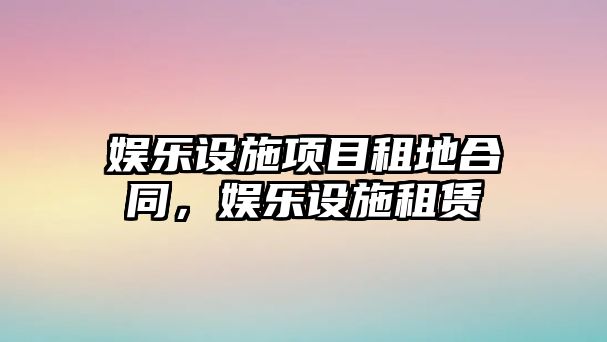 娱乐设施项目租地合同，娱乐设施租赁